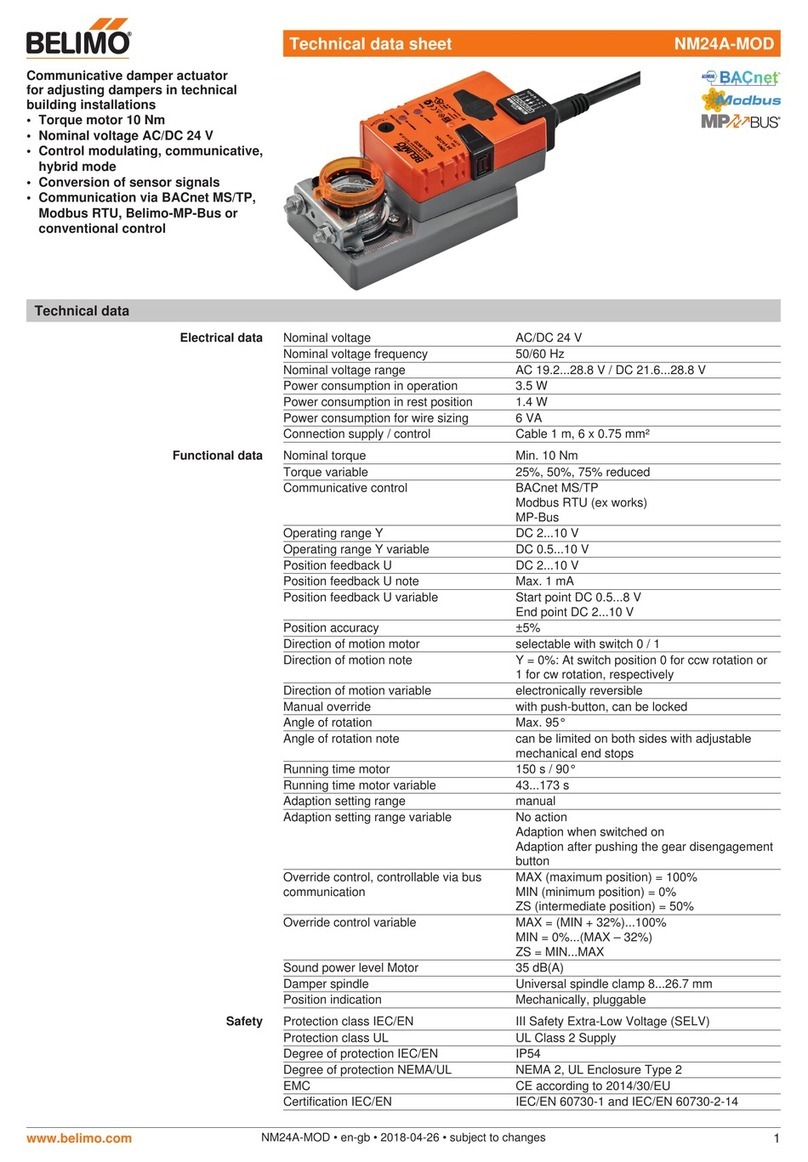 BELIMO

Technical data sheet NM24A-MOD

Communicative damper actuator for adjusting dampers in technical building installations
• Torque motor 10 Nm
• Nominal voltage AC/DC 24 V
• Control modulating, communicative, hybrid mode
• Conversion of sensor signals
• Communication via BACnet MS/TP, Modbus RTU, Belimo-MP-Bus or conventional control

BACnet
Modbus
MP BUS

Technical data

| | | |
|---|---|---|
| Electrical data | Nominal voltage | AC/DC 24 V |
| | Nominal voltage frequency | 50/60 Hz |
| | Nominal voltage range | AC 19.2...28.8 V / DC 21.6...28.8 V |
| | Power consumption in operation | 3.5 W |
| | Power consumption in rest position | 1.4 W |
| | Power consumption for wire sizing | 6 VA |
| | Connection supply / control | Cable 1 m, 6 x 0.75 mm² |
| Functional data | Nominal torque | Min. 10 Nm |
| | Torque variable | 25%, 50%, 75% reduced |
| | Communicative control | BACnet MS/TP Modbus RTU (ex works) MP-Bus |
| | Operating range Y | DC 2...10 V |
| | Operating range Y variable | DC 0.5...10 V |
| | Position feedback U | DC 2...10 V |
| | Position feedback U note | Max. 1 mA |
| | Position feedback U variable | Start point DC 0.5...8 V End point DC 2...10 V |
| | Position accuracy | ±5% |
| | Direction of motion motor | selectable with switch 0 / 1 |
| | Direction of motion note | Y = 0%: At switch position 0 for ccw rotation or 1 for cw rotation, respectively |
| | Direction of motion variable | electronically reversible |
| | Manual override | with push-button, can be locked |
| | Angle of rotation | Max. 95° |
| | Angle of rotation note | can be limited on both sides with adjustable mechanical end stops |
| | Running time motor | 150 s / 90° |
| | Running time motor variable | 43...173 s |
| | Adaption setting range | manual |
| | Adaption setting range variable | No action Adaption when switched on Adaption after pushing the gear disengagement button |
| | Override control, controllable via bus communication | MAX (maximum position) = 100% MIN (minimum position) = 0% ZS (intermediate position) = 50% |
| | Override control variable | MAX = (MIN + 32%)...100% MIN = 0%...(MAX – 32%) ZS = MIN...MAX |
| | Sound power level Motor | 35 dB(A) |
| | Damper spindle | Universal spindle clamp 8...26.7 mm |
| | Position indication | Mechanically, pluggable |
| Safety | Protection class IEC/EN | III Safety Extra-Low Voltage (SELV) |
| | Protection class UL | UL Class 2 Supply |
| | Degree of protection IEC/EN | IP54 |
| | Degree of protection NEMA/UL | NEMA 2, UL Enclosure Type 2 |
| | EMC | CE according to 2014/30/EU |
| | Certification IEC/EN | IEC/EN 60730-1 and IEC/EN 60730-2-14 |

www.belimo.com NM24A-MOD • en-gb • 2018-04-26 • subject to changes 1